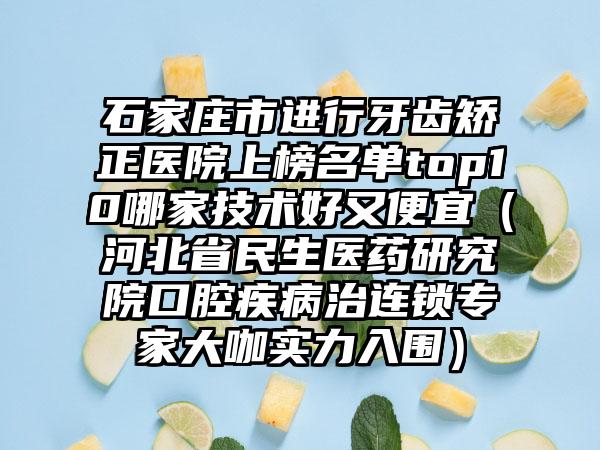 石家庄市进行牙齿矫正医院上榜名单top10哪家技术好又便宜（河北省民生医药研究院口腔疾病治连锁专家大咖实力入围）